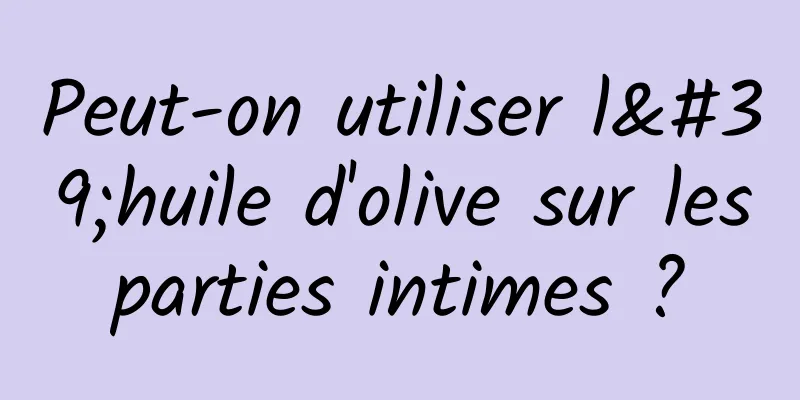 Peut-on utiliser l&#39;huile d'olive sur les parties intimes ?